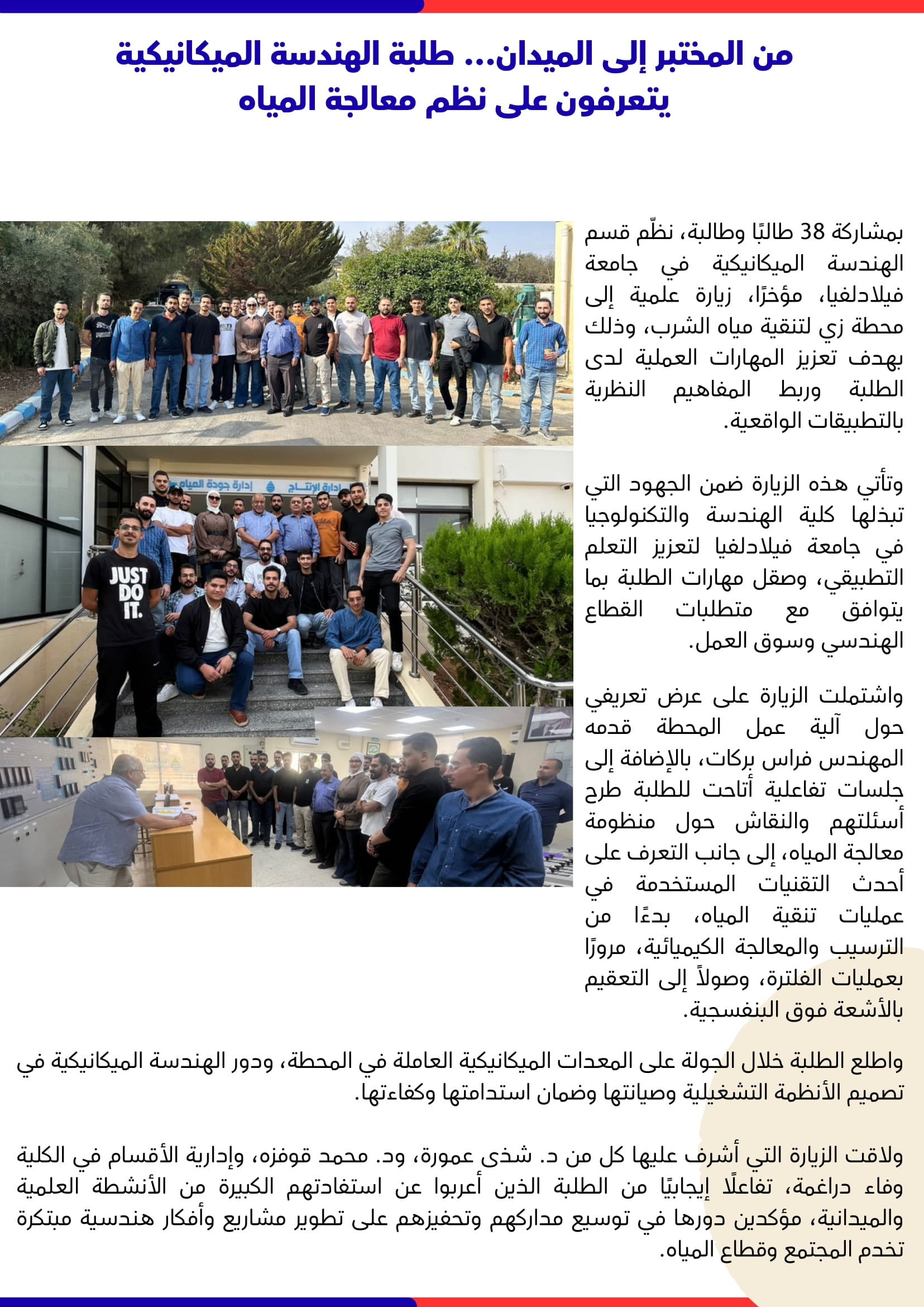 من المختبر إلى الميدان... طلبة الهندسة الميكانيكية يتعرفون على نظم معالجة المياه

بمشاركة 38 طالبًا وطالبة، نظّم قسم الهندسة الميكانيكية في جامعة فيلادلفيا، مؤخرًا، زيارة علمية إلى محطة زي لتنقية مياه الشرب، وذلك بهدف تعزيز المهارات العملية لدى الطلبة وربط المفاهيم النظرية بالتطبيقات الواقعية.

وتأتي هذه الزيارة ضمن الجهود التي تبذلها كلية الهندسة والتكنولوجيا في جامعة فيلادلفيا لتعزيز التعلم التطبيقي، وصقل مهارات الطلبة بما يتوافق مع متطلبات القطاع الهندسي وسوق العمل.

واشتملت الزيارة على عرض تعريفي حول آلية عمل المحطة قدمه المهندس فراس بركات، بالإضافة إلى جلسات تفاعلية أتاحت للطلبة طرح أسئلتهم والنقاش حول منظومة معالجة المياه، إلى جانب التعرف على أحدث التقنيات المستخدمة في عمليات تنقية المياه، بدءًا من الترسيب والمعالجة الكيميائية، مرورًا بعمليات الفلترة، وصولاً إلى التعقيم بالأشعة فوق البنفسجية.

واطلع الطلبة خلال الجولة على المعدات الميكانيكية العاملة في المحطة، ودور الهندسة الميكانيكية في تصميم الأنظمة التشغيلية وصيانتها وضمان استدامتها وكفاءتها.

ولاقت الزيارة التي أشرف عليها كل من د. شذى عمورة، ود. محمد قوفزه، وإدارية الأقسام في الكلية وفاء دراغمة، تفاعلًا إيجابيًا من الطلبة الذين أعربوا عن استفادتهم الكبيرة من الأنشطة العلمية والميدانية، مؤكدين دورها في توسيع مداركهم وتحفيزهم على تطوير مشاريع وأفكار هندسية مبتكرة تخدم المجتمع وقطاع المياه.

إدارة جودة المياه
إدارة الإنتاج
JUST DO IT.